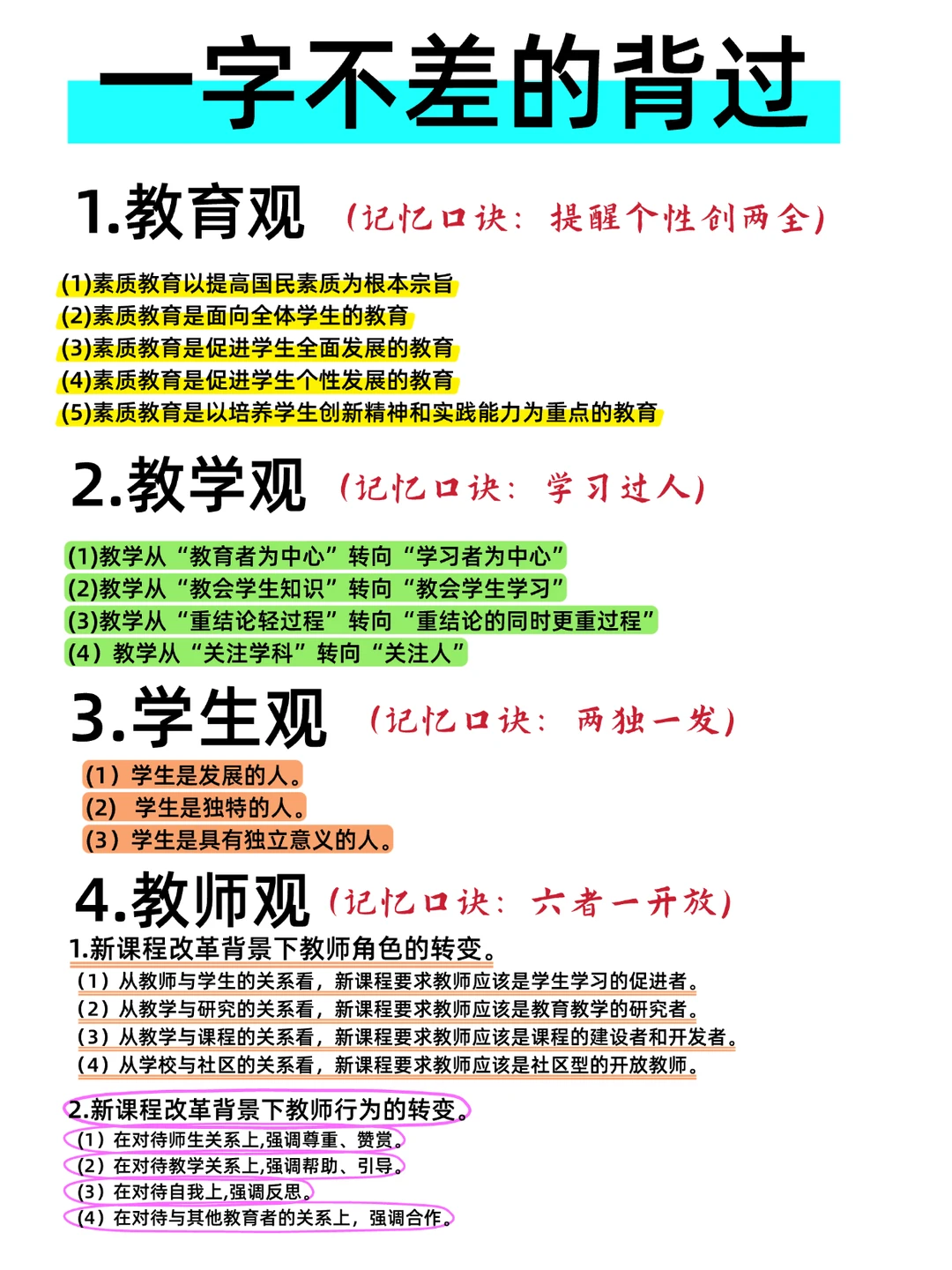 一字不差的背过

1.教育观 （记忆口诀：提醒个性创两全）

(1)素质教育以提高国民素质为根本宗旨
(2)素质教育是面向全体学生的教育
(3)素质教育是促进学生全面发展的教育
(4)素质教育是促进学生个性发展的教育
(5)素质教育是以培养学生创新精神和实践能力为重点的教育

2.教学观 （记忆口诀：学习过人）

(1)教学从“教育者为中心”转向“学习者为中心”
(2)教学从“教会学生知识”转向“教会学生学习”
(3)教学从“重结论轻过程”转向“重结论的同时更重过程”
(4）教学从“关注学科”转向“关注人”

3.学生观 （记忆口诀：两独一发）

(1）学生是发展的人。
(2) 学生是独特的人。
(3）学生是具有独立意义的人。

4.教师观 （记忆口诀：六者一开放）

1.新课程改革背景下教师角色的转变。
(1）从教师与学生的关系看，新课程要求教师应该是学生学习的促进者。
(2）从教学与研究的关系看，新课程要求教师应该是教育教学的研究者。
(3）从教学与课程的关系看，新课程要求教师应该是课程的建设者和开发者。
(4）从学校与社区的关系看，新课程要求教师应该是社区型的开放教师。

2.新课程改革背景下教师行为的转变。
(1）在对待师生关系上,强调尊重、赞赏。
(2）在对待教学关系上,强调帮助、引导。
(3）在对待自我上,强调反思。
(4）在对待与其他教育者的关系上，强调合作。